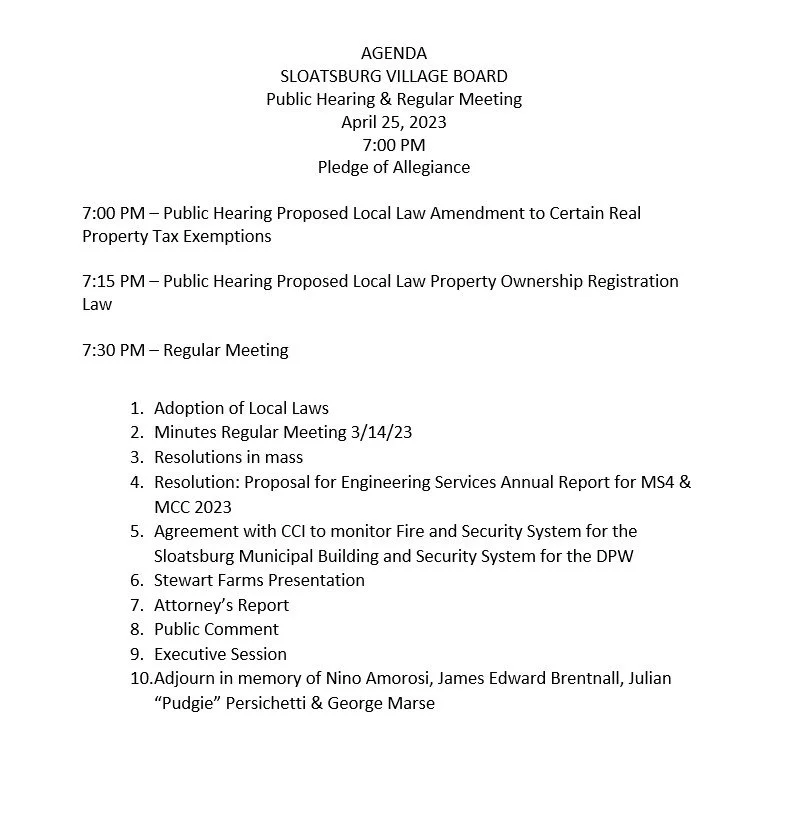 AGENDA
SLOATSBURG VILLAGE BOARD
Public Hearing & Regular Meeting
April 25, 2023
7:00 PM
Pledge of Allegiance

7:00 PM – Public Hearing Proposed Local Law Amendment to Certain Real Property Tax Exemptions

7:15 PM – Public Hearing Proposed Local Law Property Ownership Registration Law

7:30 PM – Regular Meeting

1. Adoption of Local Laws
2. Minutes Regular Meeting 3/14/23
3. Resolutions in mass
4. Resolution: Proposal for Engineering Services Annual Report for MS4 & MCC 2023
5. Agreement with CCI to monitor Fire and Security System for the Sloatsburg Municipal Building and Security System for the DPW
6. Stewart Farms Presentation
7. Attorney's Report
8. Public Comment
9. Executive Session
10. Adjourn in memory of Nino Amorosi, James Edward Brentnall, Julian "Pudgie" Persichetti & George Marse